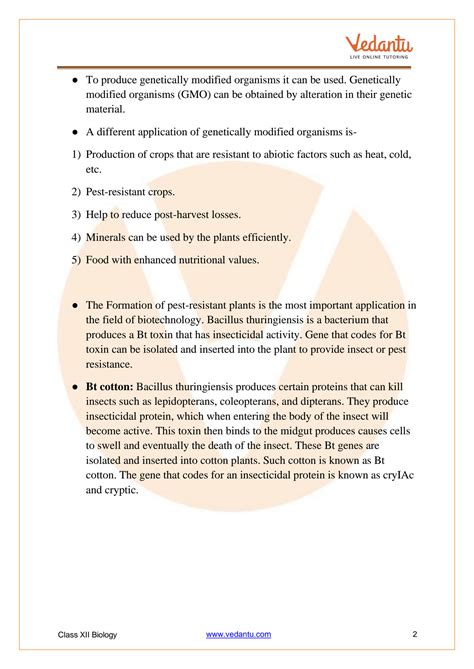 Vedantu
LIVE ONLINE TUTORING

● To produce genetically modified organisms it can be used. Genetically modified organisms (GMO) can be obtained by alteration in their genetic material.

● A different application of genetically modified organisms is-

1) Production of crops that are resistant to abiotic factors such as heat, cold, etc.

2) Pest-resistant crops.

3) Help to reduce post-harvest losses.

4) Minerals can be used by the plants efficiently.

5) Food with enhanced nutritional values.

● The Formation of pest-resistant plants is the most important application in the field of biotechnology. Bacillus thuringiensis is a bacterium that produces a Bt toxin that has insecticidal activity. Gene that codes for Bt toxin can be isolated and inserted into the plant to provide insect or pest resistance.

● Bt cotton: Bacillus thuringiensis produces certain proteins that can kill insects such as lepidopterans, coleopterans, and dipterans. They produce insecticidal protein, which when entering the body of the insect will become active. This toxin then binds to the midgut produces causes cells to swell and eventually the death of the insect. These Bt genes are isolated and inserted into cotton plants. Such cotton is known as Bt cotton. The gene that codes for an insecticidal protein is known as cryIAc and cryptic.

Class XII Biology www.vedantu.com 2